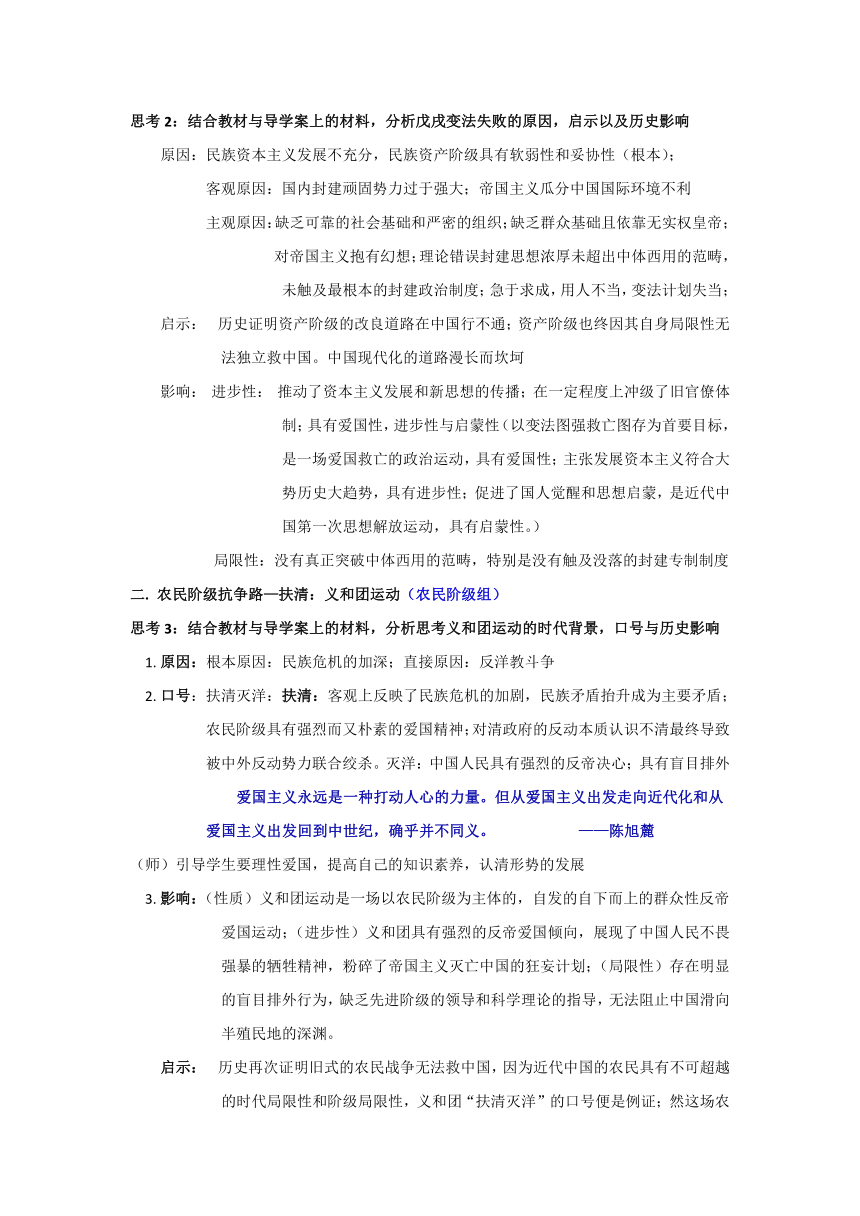 思考 2：结合教材与导学案上的材料，分析戊戌变法失败的原因，启示以及历史影响

原因：民族资本主义发展不充分，民族资产阶级具有软弱性和妥协性（根本）；

客观原因：国内封建顽固势力过于强大；帝国主义瓜分中国国际环境不利

主观原因：缺乏可靠的社会基础和严密的组织；缺乏群众基础且依靠无实权皇帝；对帝国主义抱有幻想；理论错误封建思想浓厚未超出中体西用的范畴，未触及最根本的封建政治制度；急于求成，用人不当，变法计划失当；

启示： 历史证明资产阶级的改良道路在中国行不通；资产阶级也终因其自身局限性无法独立救中国。中国现代化的道路漫长而坎坷

影响： 进步性： 推动了资本主义发展和新思想的传播；在一定程度上冲级了旧官僚体制；具有爱国性，进步性与启蒙性（以变法图强救亡图存为首要目标，是一场爱国救亡的政治运动，具有爱国性；主张发展资本主义符合大势历史大趋势，具有进步性；促进了国人觉醒和思想启蒙，是近代中国第一次思想解放运动，具有启蒙性。）

局限性：没有真正突破中体西用的范畴，特别是没有触及没落的封建专制制度

二. 农民阶级抗争路—扶清：义和团运动（农民阶级组）

思考 3：结合教材与导学案上的材料，分析思考义和团运动的时代背景，口号与历史影响

1. 原因：根本原因：民族危机的加深；直接原因：反洋教斗争

2. 口号：扶清灭洋：扶清：客观上反映了民族危机的加剧，民族矛盾抬升成为主要矛盾；农民阶级具有强烈而又朴素的爱国精神；对清政府的反动本质认识不清最终导致被中外反动势力联合绞杀。灭洋：中国人民具有强烈的反帝决心；具有盲目排外

爱国主义永远是一种打动人心的力量。但从爱国主义出发走向近代化和从爱国主义出发回到中世纪，确乎并不同义。 ——陈旭麓

（师）引导学生要理性爱国，提高自己的知识素养，认清形势的发展

3. 影响：（性质）义和团运动是一场以农民阶级为主体的，自发的自下而上的群众性反帝爱国运动；（进步性）义和团具有强烈的反帝爱国倾向，展现了中国人民不畏强暴的牺牲精神，粉碎了帝国主义灭亡中国的狂妄计划；（局限性）存在明显的盲目排外行为，缺乏先进阶级的领导和科学理论的指导，无法阻止中国滑向半殖民地的深渊。

启示： 历史再次证明旧式的农民战争无法救中国，因为近代中国的农民具有不可超越的时代局限性和阶级局限性，义和团“扶清灭洋”的口号便是例证；然这场农